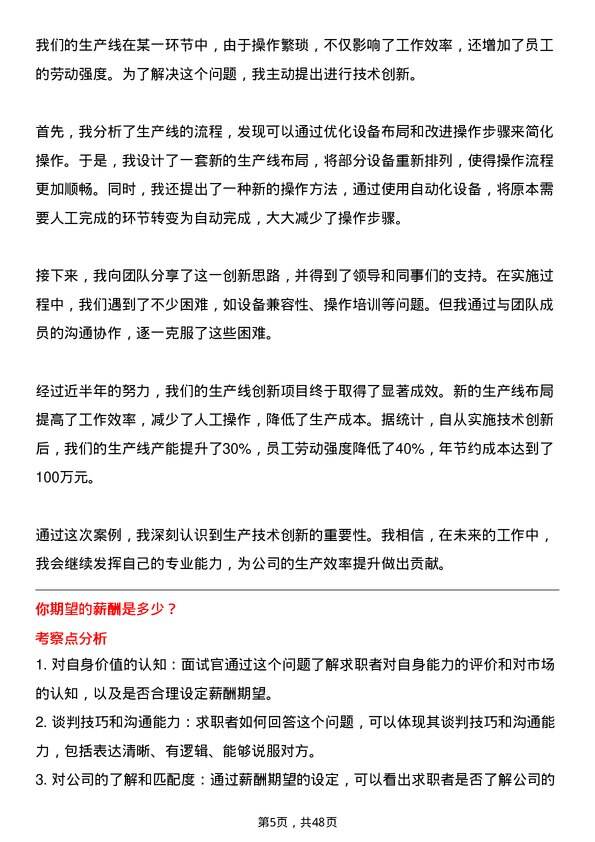 我们的生产线在某一环节中，由于操作繁琐，不仅影响了工作效率，还增加了员工的劳动强度。为了解决这个问题，我主动提出进行技术创新。

首先，我分析了生产线的流程，发现可以通过优化设备布局和改进操作步骤来简化操作。于是，我设计了一套新的生产线布局，将部分设备重新排列，使得操作流程更加顺畅。同时，我还提出了一种新的操作方法，通过使用自动化设备，将原本需要人工完成的环节转变为自动完成，大大减少了操作步骤。

接下来，我向团队分享了这一创新思路，并得到了领导和同事们的支持。在实施过程中，我们遇到了不少困难，如设备兼容性、操作培训等问题。但我通过与团队成员的沟通协作，逐一克服了这些困难。

经过近半年的努力，我们的生产线创新项目终于取得了显著成效。新的生产线布局提高了工作效率，减少了人工操作，降低了生产成本。据统计，自从实施技术创新后，我们的生产线产能提升了30%，员工劳动强度降低了40%，年节约成本达到了100万元。

通过这次案例，我深刻认识到生产技术创新的重要性。我相信，在未来的工作中，我会继续发挥自己的专业能力，为公司的生产效率提升做出贡献。

你期望的薪酬是多少？

考察点分析

1. 对自身价值的认知：面试官通过这个问题了解求职者对自身能力的评价和对市场的认知，以及是否合理设定薪酬期望。

2. 谈判技巧和沟通能力：求职者如何回答这个问题，可以体现其谈判技巧和沟通能力，包括表达清晰、有逻辑、能够说服对方。

3. 对公司的了解和匹配度：通过薪酬期望的设定，可以看出求职者是否了解公司的

第5页，共48页